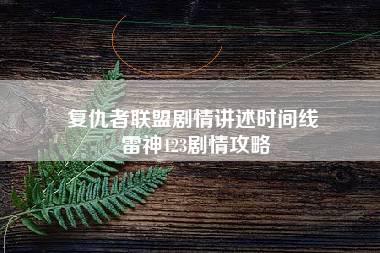 复仇者联盟剧情讲述时间线
雷神123剧情攻略